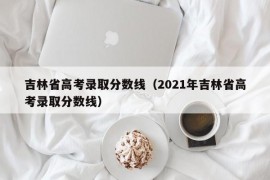 吉林省高考录取分数线（2021年吉林省高考录取分数线）